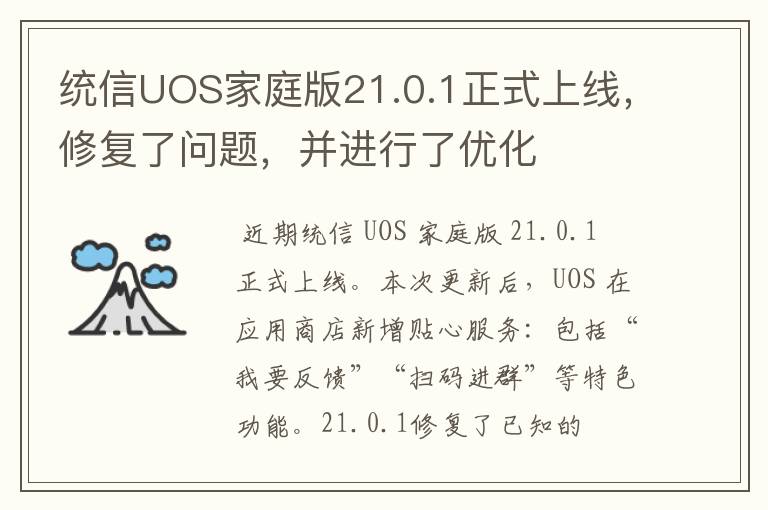 统信UOS家庭版21.0.1正式上线，修复了问题，并进行了优化

近期统信 UOS 家庭版 21.0.1 正式上线。本次更新后，UOS 在应用商店新增贴心服务：包括“我要反馈”“扫码进群”等特色功能。21.0.1修复了已知的